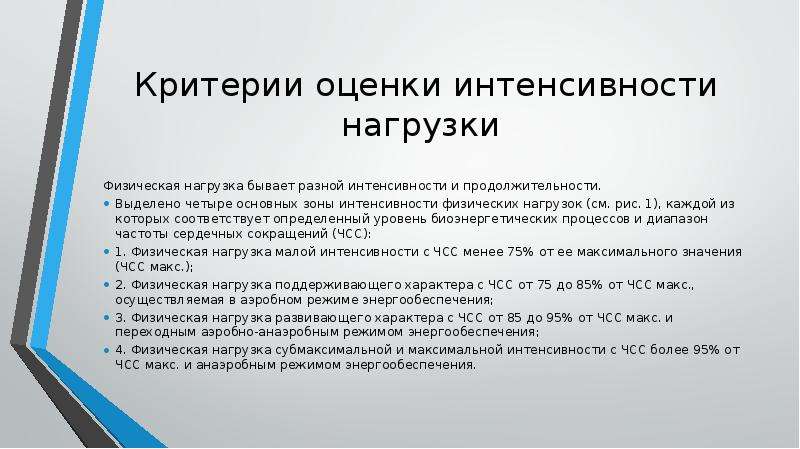 Критерии оценки интенсивности нагрузки

Физическая нагрузка бывает разной интенсивности и продолжительности.

• Выделено четыре основных зоны интенсивности физических нагрузок (см. рис. 1), каждой из которых соответствует определенный уровень биоэнергетических процессов и диапазон частоты сердечных сокращений (ЧСС):

• 1. Физическая нагрузка малой интенсивности с ЧСС менее 75% от ее максимального значения (ЧСС макс.);

• 2. Физическая нагрузка поддерживающего характера с ЧСС от 75 до 85% от ЧСС макс., осуществляемая в аэробном режиме энергообеспечения;

• 3. Физическая нагрузка развивающего характера с ЧСС от 85 до 95% от ЧСС макс. и переходным аэробно-анаэробным режимом энергообеспечения;

• 4. Физическая нагрузка субмаксимальной и максимальной интенсивности с ЧСС более 95% от ЧСС макс. и анаэробным режимом энергообеспечения.